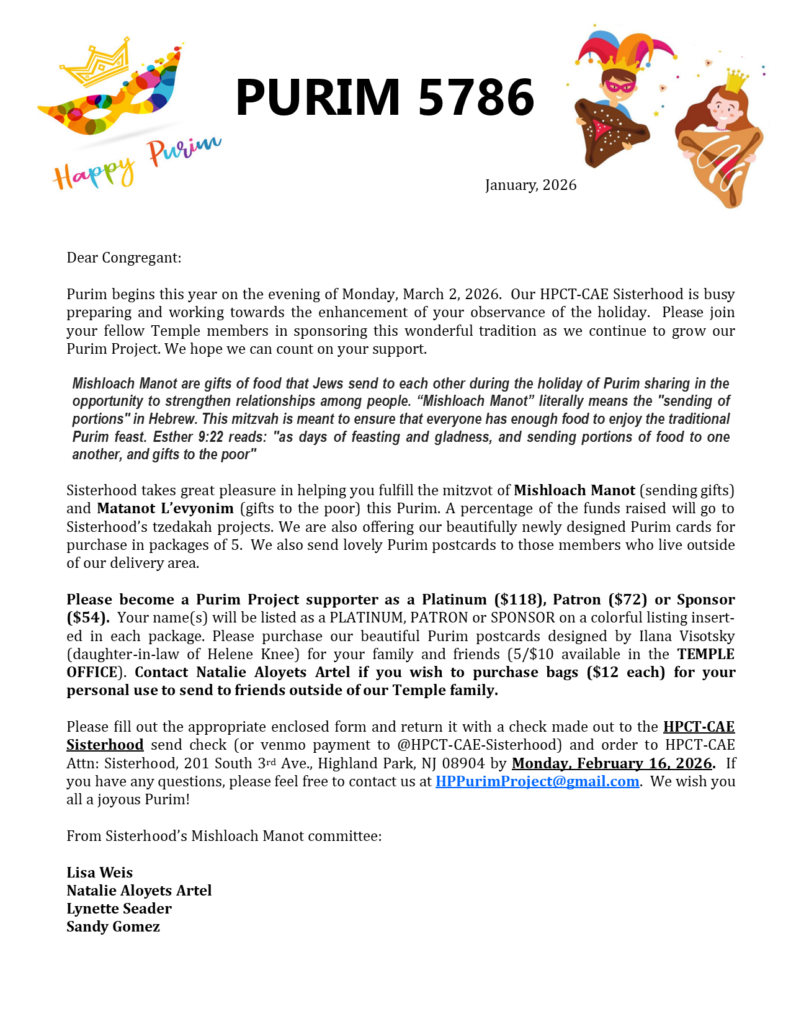 Happy Purim

PURIM 5786

January, 2026

Dear Congregant:

Purim begins this year on the evening of Monday, March 2, 2026. Our HPCT-CAE Sisterhood is busy preparing and working towards the enhancement of your observance of the holiday. Please join your fellow Temple members in sponsoring this wonderful tradition as we continue to grow our Purim Project. We hope we can count on your support.

Mishloach Manot are gifts of food that Jews send to each other during the holiday of Purim sharing in the opportunity to strengthen relationships among people. "Mishloach Manot" literally means the "sending of portions" in Hebrew. This mitzvah is meant to ensure that everyone has enough food to enjoy the traditional Purim feast. Esther 9:22 reads: "as days of feasting and gladness, and sending portions of food to one another, and gifts to the poor"

Sisterhood takes great pleasure in helping you fulfill the mitzvot of Mishloach Manot (sending gifts) and Matanot L'evyonim (gifts to the poor) this Purim. A percentage of the funds raised will go to Sisterhood's tzedakah projects. We are also offering our beautifully newly designed Purim cards for purchase in packages of 5. We also send lovely Purim postcards to those members who live outside of our delivery area.

Please become a Purim Project supporter as a Platinum ($118), Patron ($72) or Sponsor ($54). Your name(s) will be listed as a PLATINUM, PATRON or SPONSOR on a colorful listing inserted in each package. Please purchase our beautiful Purim postcards designed by Ilana Visotsky (daughter-in-law of Helene Knee) for your family and friends (5/$10 available in the TEMPLE OFFICE). Contact Natalie Aloyets Artel if you wish to purchase bags ($12 each) for your personal use to send to friends outside of our Temple family.

Please fill out the appropriate enclosed form and return it with a check made out to the HPCT-CAE Sisterhood send check (or venmo payment to @HPCT-CAE-Sisterhood) and order to HPCT-CAE Attn: Sisterhood, 201 South 3rd Ave., Highland Park, NJ 08904 by Monday, February 16, 2026. If you have any questions, please feel free to contact us at HPPurimProject@gmail.com. We wish you all a joyous Purim!

From Sisterhood's Mishloach Manot committee:

Lisa Weis
Natalie Aloyets Artel
Lynette Seader
Sandy Gomez